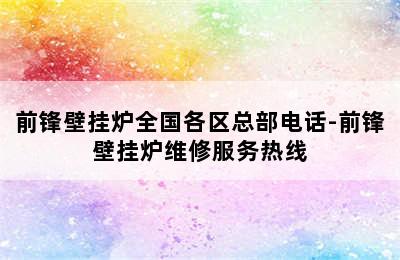 前锋壁挂炉全国各区总部电话-前锋壁挂炉维修服务热线